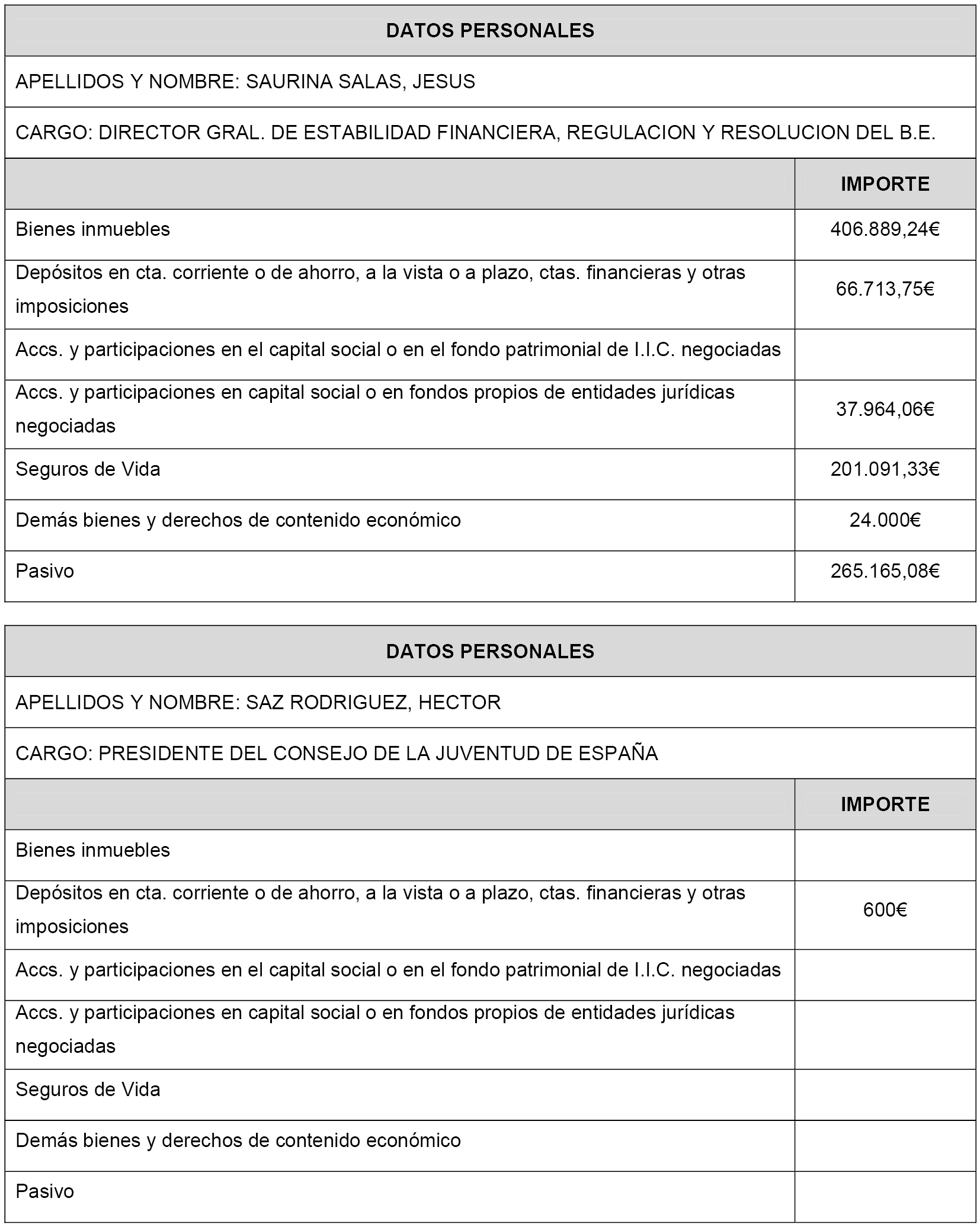 | DATOS PERSONALES | |
|---|---|
| APELLIDOS Y NOMBRE: SAURINA SALAS, JESUS | |
| CARGO: DIRECTOR GRAL. DE ESTABILIDAD FINANCIERA, REGULACION Y RESOLUCION DEL B.E. | |
| | IMPORTE |
| Bienes inmuebles | 406.889,24€ |
| Depósitos en cta. corriente o de ahorro, a la vista o a plazo, ctas. financieras y otras imposiciones | 66.713,75€ |
| Accs. y participaciones en el capital social o en el fondo patrimonial de I.I.C. negociadas | |
| Accs. y participaciones en capital social o en fondos propios de entidades jurídicas negociadas | 37.964,06€ |
| Seguros de Vida | 201.091,33€ |
| Demás bienes y derechos de contenido económico | 24.000€ |
| Pasivo | 265.165,08€ |

| DATOS PERSONALES | |
|---|---|
| APELLIDOS Y NOMBRE: SAZ RODRIGUEZ, HECTOR | |
| CARGO: PRESIDENTE DEL CONSEJO DE LA JUVENTUD DE ESPAÑA | |
| | IMPORTE |
| Bienes inmuebles | |
| Depósitos en cta. corriente o de ahorro, a la vista o a plazo, ctas. financieras y otras imposiciones | 600€ |
| Accs. y participaciones en el capital social o en el fondo patrimonial de I.I.C. negociadas | |
| Accs. y participaciones en capital social o en fondos propios de entidades jurídicas negociadas | |
| Seguros de Vida | |
| Demás bienes y derechos de contenido económico | |
| Pasivo | |